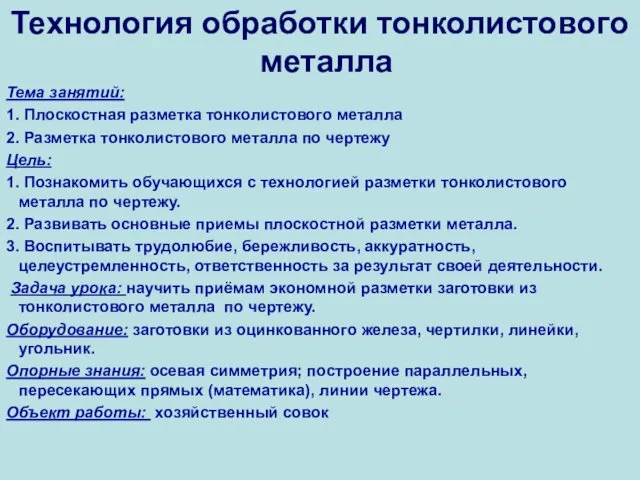 Технология обработки тонколистового металла

Тема занятий:

1. Плоскостная разметка тонколистового металла

2. Разметка тонколистового металла по чертежу

Цель:

1. Познакомить обучающихся с технологией разметки тонколистового металла по чертежу.

2. Развивать основные приемы плоскостной разметки металла.

3. Воспитывать трудолюбие, бережливость, аккуратность, целеустремленность, ответственность за результат своей деятельности.

Задача урока: научить приёмам экономной разметки заготовки из тонколистового металла по чертежу.

Оборудование: заготовки из оцинкованного железа, чертилки, линейки, угольник.

Опорные знания: осевая симметрия; построение параллельных, пересекающих прямых (математика), линии чертежа.

Объект работы: хозяйственный совок